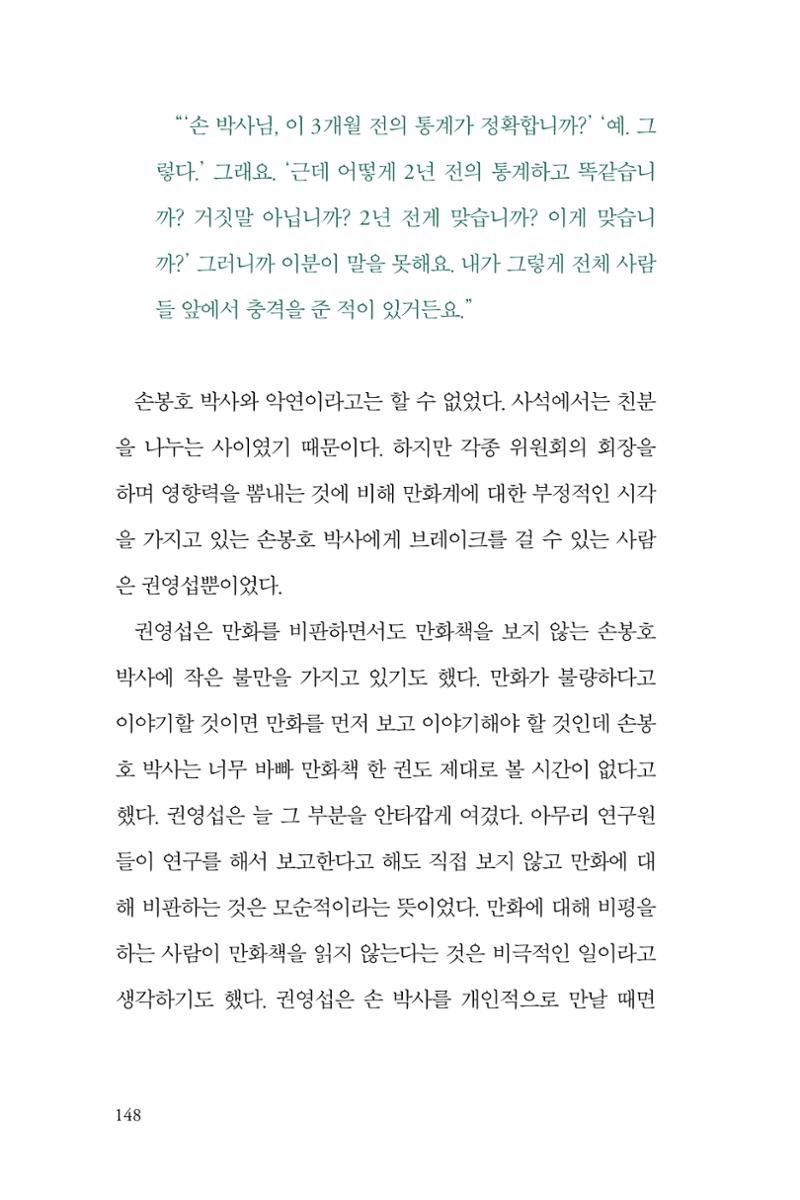 "'손 박사님, 이 3개월 전의 통계가 정확합니까?' '예. 그렇다.' 그래요. '근데 어떻게 2년 전의 통계하고 똑같습니까? 거짓말 아닙니까? 2년 전게 맞습니까? 이게 맞습니까?' 그러니까 이분이 말을 못해요. 내가 그렇게 전체 사람들 앞에서 충격을 준 적이 있거든요."

손봉호 박사와 악연이라고는 할 수 없었다. 사석에서는 친분을 나누는 사이였기 때문이다. 하지만 각종 위원회의 회장을 하며 영향력을 뽐내는 것에 비해 만화계에 대한 부정적인 시각을 가지고 있는 손봉호 박사에게 브레이크를 걸 수 있는 사람은 권영섭뿐이었다.

권영섭은 만화를 비판하면서도 만화책을 보지 않는 손봉호 박사에 작은 불만을 가지고 있기도 했다. 만화가 불량하다고 이야기할 것이면 만화를 먼저 보고 이야기해야 할 것인데 손봉호 박사는 너무 바빠 만화책 한 권도 제대로 볼 시간이 없다고 했다. 권영섭은 늘 그 부분을 안타깝게 여겼다. 아무리 연구원들이 연구를 해서 보고한다고 해도 직접 보지 않고 만화에 대해 비판하는 것은 모순적이라는 뜻이었다. 만화에 대해 비평을 하는 사람이 만화책을 읽지 않는다는 것은 비극적인 일이라고 생각하기도 했다. 권영섭은 손 박사를 개인적으로 만날 때면

148